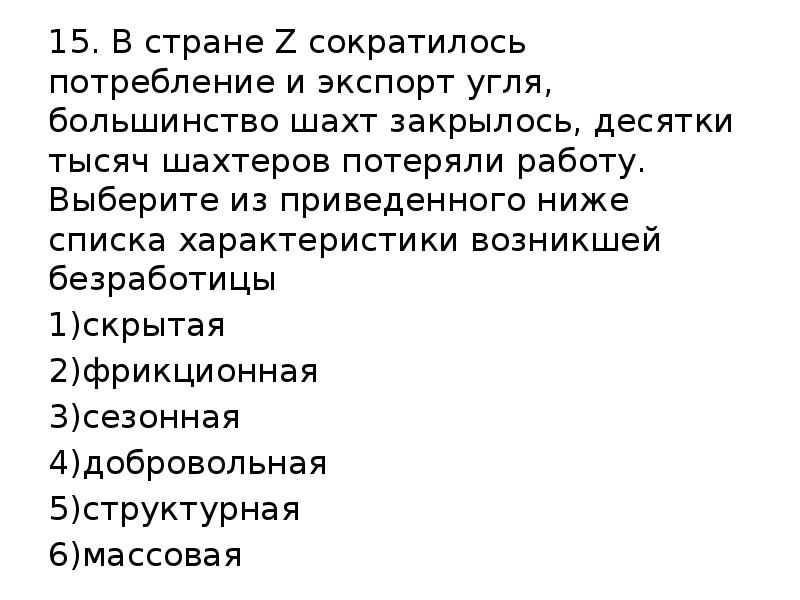 15. В стране Z сократилось потребление и экспорт угля, большинство шахт закрылось, десятки тысяч шахтеров потеряли работу. Выберите из приведенного ниже списка характеристики возникшей безработицы

1)скрытая

2)фрикционная

3)сезонная

4)добровольная

5)структурная

6)массовая